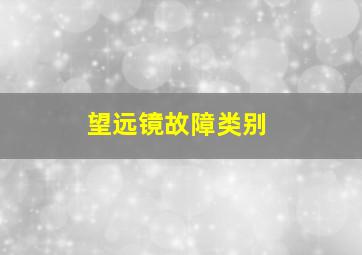 望远镜故障类别